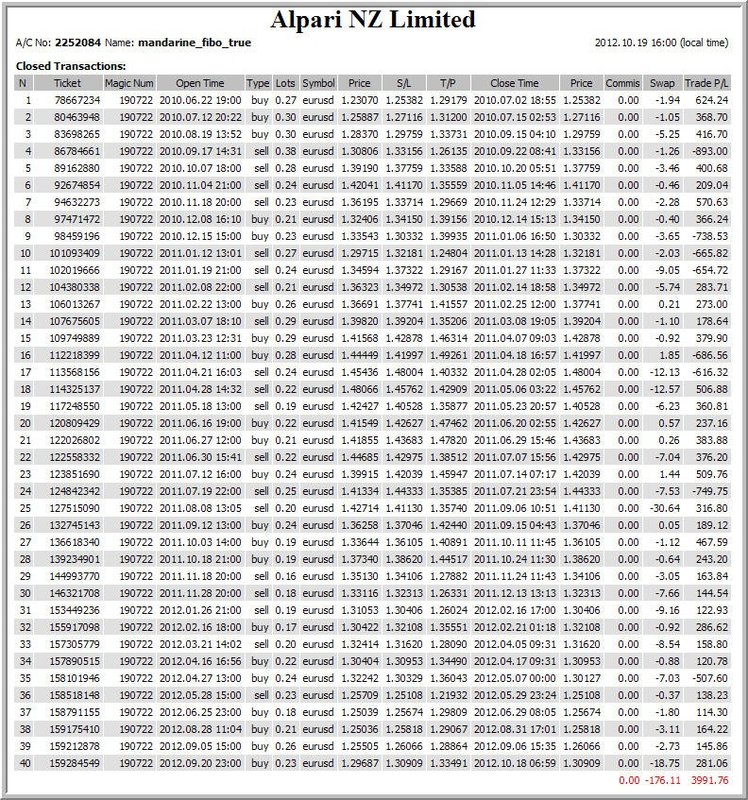 Alpari NZ Limited

A/C No: 2252084 Name: mandarine_fibo_true 2012.10.19 16:00 (local time)

Closed Transactions:

| N | Ticket | Magic Num | Open Time | Type | Lots | Symbol | Price | S/L | T/P | Close Time | Price | Commis | Swap | Trade P/L |
|---|---|---|---|---|---|---|---|---|---|---|---|---|---|---|
| 1 | 78667234 | 190722 | 2010.06.22 19:00 | buy | 0.27 | eurusd | 1.23070 | 1.25382 | 1.29179 | 2010.07.02 18:55 | 1.25382 | 0.00 | -1.94 | 624.24 |
| 2 | 80463948 | 190722 | 2010.07.12 20:22 | buy | 0.30 | eurusd | 1.25887 | 1.27116 | 1.31200 | 2010.07.15 02:53 | 1.27116 | 0.00 | -1.05 | 368.70 |
| 3 | 83698265 | 190722 | 2010.08.19 13:52 | buy | 0.30 | eurusd | 1.28370 | 1.29759 | 1.33731 | 2010.09.15 04:10 | 1.29759 | 0.00 | -5.25 | 416.70 |
| 4 | 86784661 | 190722 | 2010.09.17 14:31 | sell | 0.38 | eurusd | 1.30806 | 1.33156 | 1.26135 | 2010.09.22 08:41 | 1.33156 | 0.00 | -1.26 | -893.00 |
| 5 | 89162880 | 190722 | 2010.10.07 18:00 | sell | 0.28 | eurusd | 1.39190 | 1.37759 | 1.33588 | 2010.10.20 05:51 | 1.37759 | 0.00 | -3.46 | 400.68 |
| 6 | 92674854 | 190722 | 2010.11.04 21:00 | sell | 0.24 | eurusd | 1.42041 | 1.41170 | 1.35559 | 2010.11.05 14:46 | 1.41170 | 0.00 | -0.46 | 209.04 |
| 7 | 94632273 | 190722 | 2010.11.18 20:00 | sell | 0.23 | eurusd | 1.36195 | 1.33714 | 1.29669 | 2010.11.24 12:29 | 1.33714 | 0.00 | -2.28 | 570.63 |
| 8 | 97471472 | 190722 | 2010.12.08 16:10 | buy | 0.21 | eurusd | 1.32406 | 1.34150 | 1.39156 | 2010.12.14 15:13 | 1.34150 | 0.00 | -0.40 | 366.24 |
| 9 | 98459196 | 190722 | 2010.12.15 15:00 | buy | 0.23 | eurusd | 1.33543 | 1.30332 | 1.39935 | 2011.01.06 16:50 | 1.30332 | 0.00 | -3.65 | -738.53 |
| 10 | 101093409 | 190722 | 2011.01.12 13:01 | sell | 0.27 | eurusd | 1.29715 | 1.32181 | 1.24804 | 2011.01.13 14:28 | 1.32181 | 0.00 | -2.03 | -665.82 |
| 11 | 102019666 | 190722 | 2011.01.19 21:00 | sell | 0.24 | eurusd | 1.34594 | 1.37322 | 1.29167 | 2011.01.27 11:33 | 1.37322 | 0.00 | -9.05 | -654.72 |
| 12 | 104380338 | 190722 | 2011.02.08 22:00 | sell | 0.21 | eurusd | 1.36323 | 1.34972 | 1.30538 | 2011.02.14 18:58 | 1.34972 | 0.00 | -5.74 | 283.71 |
| 13 | 106013267 | 190722 | 2011.02.22 13:00 | buy | 0.26 | eurusd | 1.36691 | 1.37741 | 1.41557 | 2011.02.25 12:00 | 1.37741 | 0.00 | 0.21 | 273.00 |
| 14 | 107675605 | 190722 | 2011.03.07 18:10 | sell | 0.29 | eurusd | 1.39820 | 1.39204 | 1.35206 | 2011.03.08 19:05 | 1.39204 | 0.00 | -1.10 | 178.64 |
| 15 | 109749889 | 190722 | 2011.03.23 12:31 | buy | 0.29 | eurusd | 1.41568 | 1.42878 | 1.46314 | 2011.04.07 09:03 | 1.42878 | 0.00 | -0.92 | 379.90 |
| 16 | 112218399 | 190722 | 2011.04.12 11:00 | buy | 0.28 | eurusd | 1.44449 | 1.41997 | 1.49261 | 2011.04.18 16:57 | 1.41997 | 0.00 | 1.85 | -686.56 |
| 17 | 113568156 | 190722 | 2011.04.21 16:03 | sell | 0.24 | eurusd | 1.45436 | 1.48004 | 1.40332 | 2011.04.28 02:05 | 1.48004 | 0.00 | -12.13 | -616.32 |
| 18 | 114325137 | 190722 | 2011.04.28 14:32 | sell | 0.22 | eurusd | 1.48066 | 1.45762 | 1.42909 | 2011.05.06 03:22 | 1.45762 | 0.00 | -12.57 | 506.88 |
| 19 | 117248550 | 190722 | 2011.05.18 13:00 | sell | 0.19 | eurusd | 1.42427 | 1.40528 | 1.35877 | 2011.05.23 20:57 | 1.40528 | 0.00 | -6.23 | 360.81 |
| 20 | 120809429 | 190722 | 2011.06.16 19:00 | buy | 0.22 | eurusd | 1.41549 | 1.42627 | 1.47462 | 2011.06.20 02:55 | 1.42627 | 0.00 | 0.57 | 237.16 |
| 21 | 122026802 | 190722 | 2011.06.27 12:00 | buy | 0.21 | eurusd | 1.41855 | 1.43683 | 1.47820 | 2011.06.29 15:46 | 1.43683 | 0.00 | 0.26 | 383.88 |
| 22 | 122558332 | 190722 | 2011.06.30 15:41 | sell | 0.22 | eurusd | 1.44685 | 1.42975 | 1.38512 | 2011.07.07 15:56 | 1.42975 | 0.00 | -7.04 | 376.20 |
| 23 | 123851690 | 190722 | 2011.07.12 16:00 | buy | 0.24 | eurusd | 1.39915 | 1.42039 | 1.45947 | 2011.07.14 07:17 | 1.42039 | 0.00 | 1.44 | 509.76 |
| 24 | 124842342 | 190722 | 2011.07.19 22:00 | sell | 0.25 | eurusd | 1.41334 | 1.44333 | 1.35385 | 2011.07.21 23:54 | 1.44333 | 0.00 | -7.53 | -749.75 |
| 25 | 127515090 | 190722 | 2011.08.08 13:05 | sell | 0.20 | eurusd | 1.42714 | 1.41130 | 1.35740 | 2011.09.06 10:51 | 1.41130 | 0.00 | -30.64 | 316.80 |
| 26 | 132745143 | 190722 | 2011.09.12 13:00 | buy | 0.24 | eurusd | 1.36258 | 1.37046 | 1.42440 | 2011.09.15 04:43 | 1.37046 | 0.00 | 0.05 | 189.12 |
| 27 | 136618340 | 190722 | 2011.10.03 14:00 | buy | 0.19 | eurusd | 1.33644 | 1.36105 | 1.40891 | 2011.10.11 11:45 | 1.36105 | 0.00 | -1.12 | 467.59 |
| 28 | 139234901 | 190722 | 2011.10.18 21:00 | buy | 0.19 | eurusd | 1.37340 | 1.38620 | 1.44517 | 2011.10.24 11:30 | 1.38620 | 0.00 | -0.64 | 243.20 |
| 29 | 144993770 | 190722 | 2011.11.18 20:00 | sell | 0.16 | eurusd | 1.35130 | 1.34106 | 1.27882 | 2011.11.24 11:43 | 1.34106 | 0.00 | -3.05 | 163.84 |
| 30 | 146321708 | 190722 | 2011.11.28 20:00 | sell | 0.18 | eurusd | 1.33116 | 1.32313 | 1.26331 | 2011.12.13 13:13 | 1.32313 | 0.00 | -7.66 | 144.54 |
| 31 | 153449236 | 190722 | 2012.01.26 21:00 | sell | 0.19 | eurusd | 1.31053 | 1.30406 | 1.26024 | 2012.02.16 17:00 | 1.30406 | 0.00 | -9.16 | 122.93 |
| 32 | 155917098 | 190722 | 2012.02.16 18:00 | buy | 0.17 | eurusd | 1.30422 | 1.32108 | 1.35551 | 2012.02.21 01:18 | 1.32108 | 0.00 | -0.92 | 286.62 |
| 33 | 157305779 | 190722 | 2012.03.21 14:02 | sell | 0.20 | eurusd | 1.32414 | 1.31620 | 1.28090 | 2012.04.05 09:31 | 1.31620 | 0.00 | -8.54 | 158.80 |
| 34 | 157890515 | 190722 | 2012.04.16 16:56 | buy | 0.22 | eurusd | 1.30404 | 1.30953 | 1.34490 | 2012.04.17 09:31 | 1.30953 | 0.00 | -0.88 | 120.78 |
| 35 | 158101946 | 190722 | 2012.04.27 13:00 | buy | 0.24 | eurusd | 1.32242 | 1.30329 | 1.36043 | 2012.05.07 00:00 | 1.30127 | 0.00 | -7.03 | -507.60 |
| 36 | 158518148 | 190722 | 2012.05.28 15:00 | sell | 0.23 | eurusd | 1.25709 | 1.25108 | 1.21932 | 2012.05.29 23:24 | 1.25108 | 0.00 | -0.37 | 138.23 |
| 37 | 158791155 | 190722 | 2012.06.25 23:00 | buy | 0.18 | eurusd | 1.25039 | 1.25674 | 1.29809 | 2012.06.29 08:05 | 1.25674 | 0.00 | -1.80 | 114.30 |
| 38 | 159175410 | 190722 | 2012.08.28 11:04 | buy | 0.21 | eurusd | 1.25036 | 1.25818 | 1.29067 | 2012.08.31 17:01 | 1.25818 | 0.00 | -3.11 | 164.22 |
| 39 | 159212878 | 190722 | 2012.09.05 15:00 | buy | 0.26 | eurusd | 1.25505 | 1.26066 | 1.28864 | 2012.09.06 15:35 | 1.26066 | 0.00 | -2.73 | 145.86 |
| 40 | 159284549 | 190722 | 2012.09.20 23:00 | buy | 0.23 | eurusd | 1.29687 | 1.30909 | 1.33491 | 2012.10.18 06:59 | 1.30909 | 0.00 | -18.75 | 281.06 |
| | | | | | | | | | | | | 0.00 | -176.11 | 3991.76 |